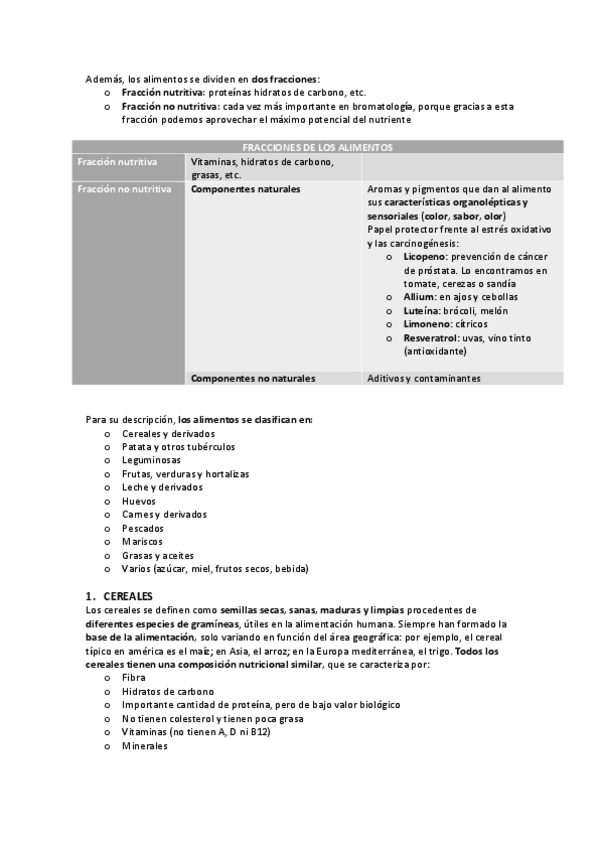 Además, los alimentos se dividen en dos fracciones:
o Fracción nutritiva: proteínas hidratos de carbono, etc.
o Fracción no nutritiva: cada vez más importante en bromatología, porque gracias a esta fracción podemos aprovechar el máximo potencial del nutriente

| FRACCIONES DE LOS ALIMENTOS | | |
|---|---|---|
| Fracción nutritiva | Vitaminas, hidratos de carbono, grasas, etc. | |
| Fracción no nutritiva | Componentes naturales | Aromas y pigmentos que dan al alimento sus características organolépticas y sensoriales (color, sabor, olor) Papel protector frente al estrés oxidativo y las carcinogénesis: o Licopeno: prevención de cáncer de próstata. Lo encontramos en tomate, cerezas o sandía o Allium: en ajos y cebollas o Luteína: brócoli, melón o Limoneno: cítricos o Resveratrol: uvas, vino tinto (antioxidante) |
| | Componentes no naturales | Aditivos y contaminantes |

Para su descripción, los alimentos se clasifican en:
o Cereales y derivados
o Patata y otros tubérculos
o Leguminosas
o Frutas, verduras y hortalizas
o Leche y derivados
o Huevos
o Carnes y derivados
o Pescados
o Mariscos
o Grasas y aceites
o Varios (azúcar, miel, frutos secos, bebida)

1. CEREALES
Los cereales se definen como semillas secas, sanas, maduras y limpias procedentes de diferentes especies de gramíneas, útiles en la alimentación humana. Siempre han formado la base de la alimentación, solo variando en función del área geográfica: por ejemplo, el cereal típico en américa es el maíz; en Asia, el arroz; en la Europa mediterránea, el trigo. Todos los cereales tienen una composición nutricional similar, que se caracteriza por:
o Fibra
o Hidratos de carbono
o Importante cantidad de proteína, pero de bajo valor biológico
o No tienen colesterol y tienen poca grasa
o Vitaminas (no tienen A, D ni B12)
o Minerales